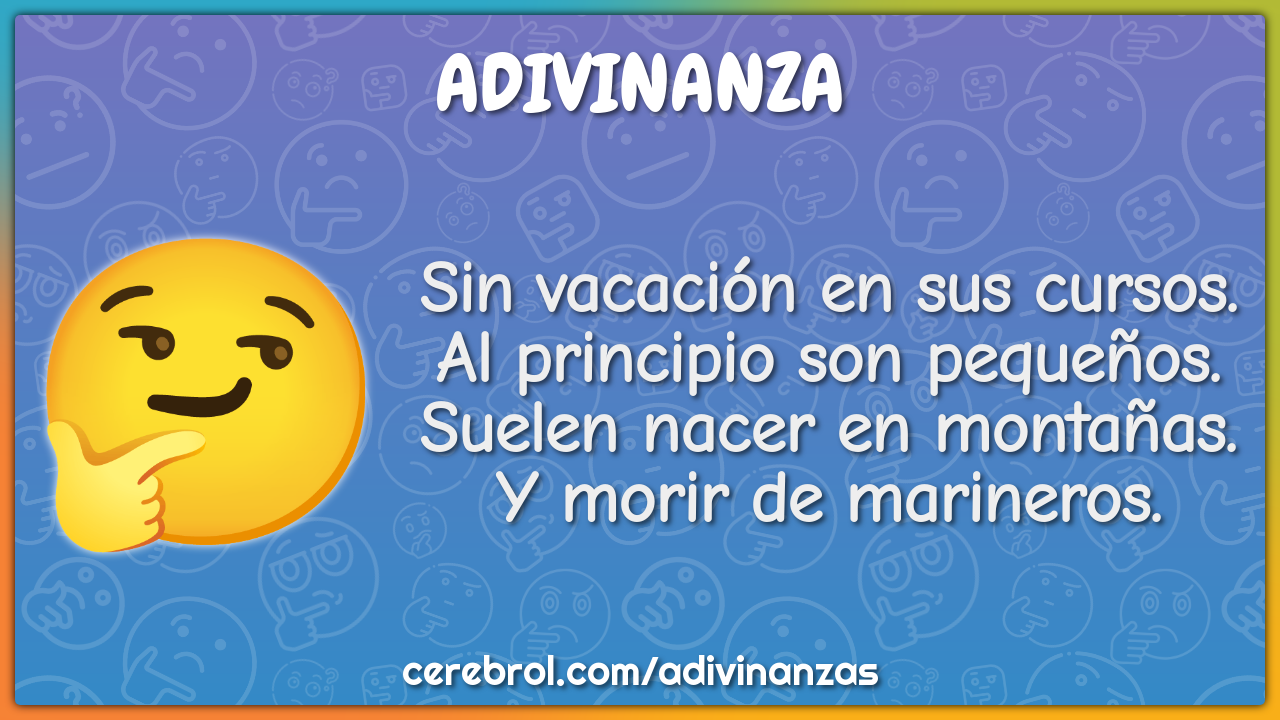 ADIVINANZA

Sin vacación en sus cursos.
Al principio son pequeños.
Suelen nacer en montañas.
Y morir de marineros.

cerebrol.com/adivinanzas